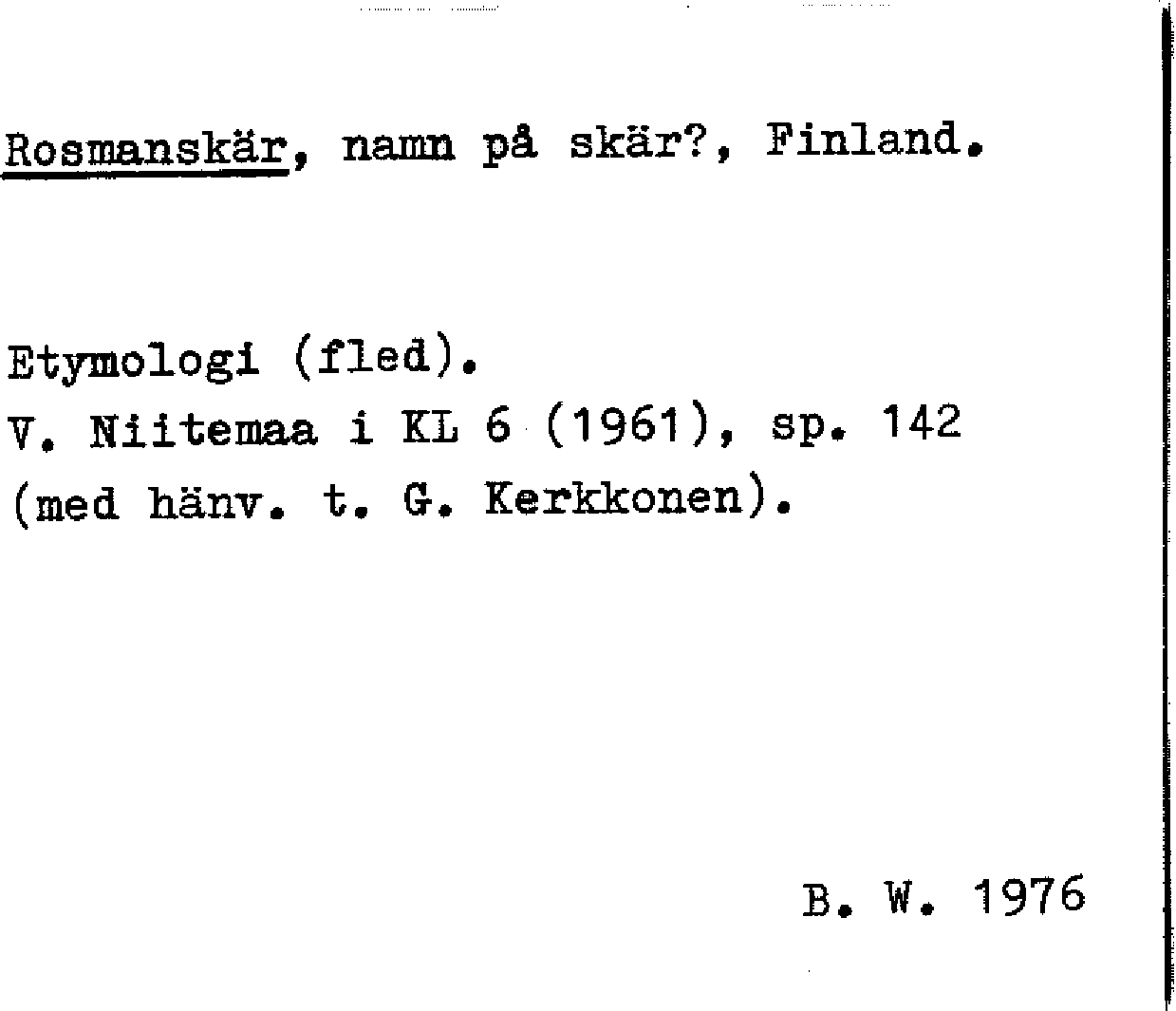 Rosmanskär, namn på skär?, Finland.

Etymologi (fled).
V. Niitemaa i KL 6 (1961), sp. 142 (med hänv. t. G. Kerkkonen).

B. W. 1976